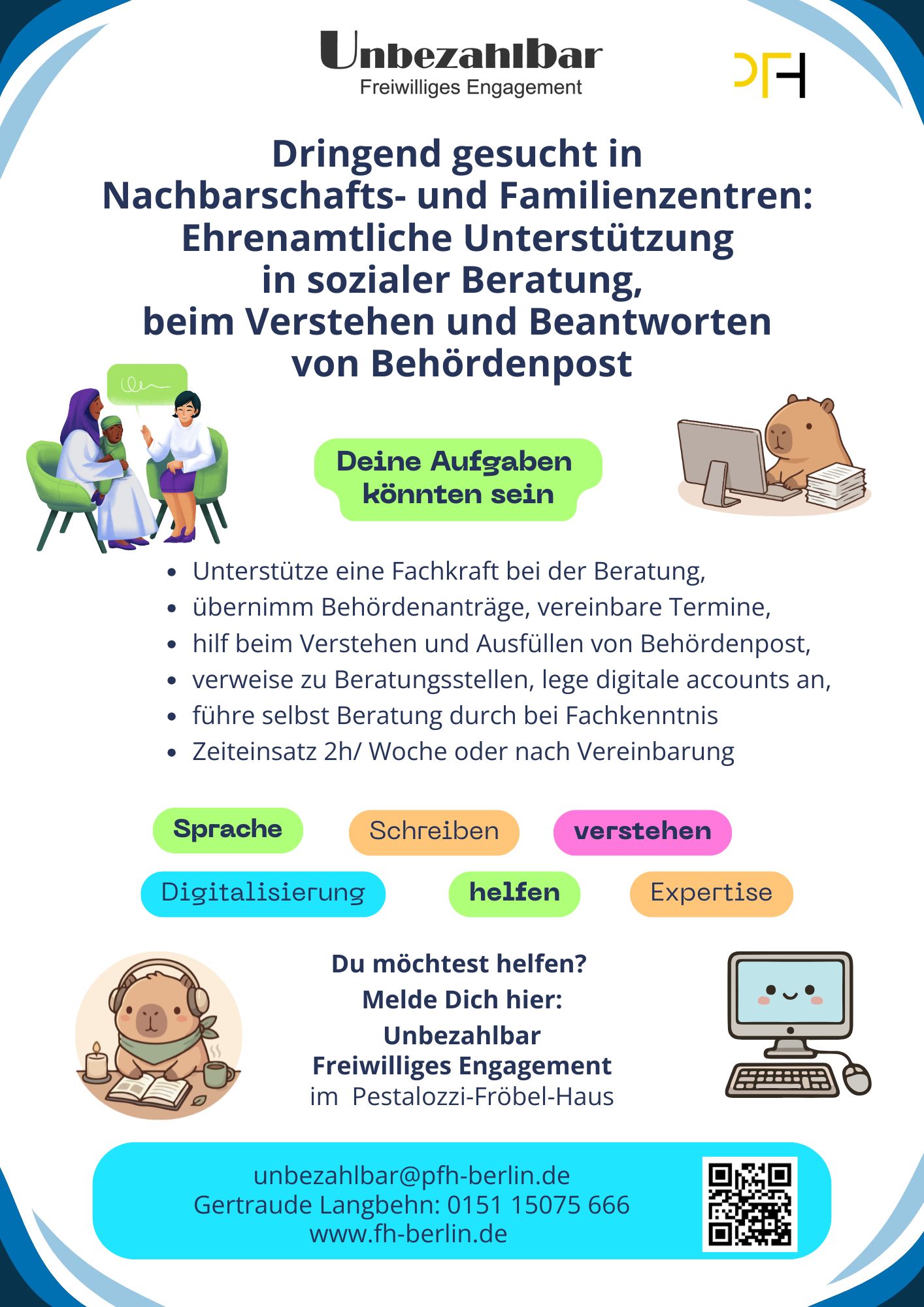 Unbezahlbar
Freiwilliges Engagement

PFH

Dringend gesucht in Nachbarschafts- und Familienzentren: Ehrenamtliche Unterstützung in sozialer Beratung, beim Verstehen und Beantworten von Behördenpost

Deine Aufgaben könnten sein

- Unterstütze eine Fachkraft bei der Beratung,
- übernimm Behördenanträge, vereinbare Termine,
- hilf beim Verstehen und Ausfüllen von Behördenpost,
- verweise zu Beratungsstellen, lege digitale accounts an,
- führe selbst Beratung durch bei Fachkenntnis
- Zeiteinsatz 2h/ Woche oder nach Vereinbarung

Sprache Schreiben verstehen
Digitalisierung helfen Expertise

Du möchtest helfen?
Melde Dich hier:
Unbezahlbar
Freiwilliges Engagement
im Pestalozzi-Fröbel-Haus

unbezahlbar@pfh-berlin.de
Gertraude Langbehn: 0151 15075 666
www.fh-berlin.de